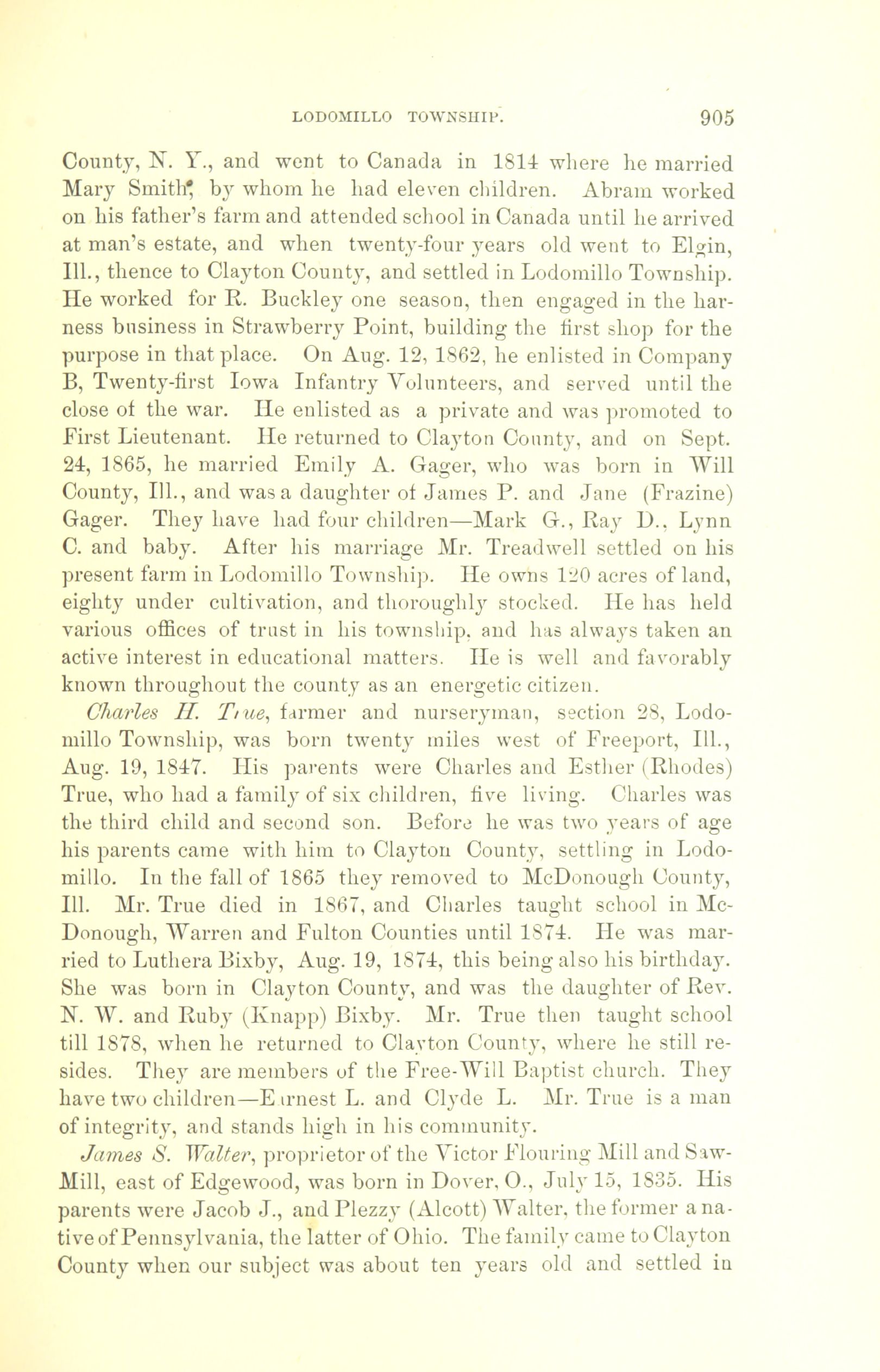 LODOMILLO TOWNSHIP. 905

County, N. Y., and went to Canada in 1814 where he married Mary Smith, by whom he had eleven children. Abram worked on his father's farm and attended school in Canada until he arrived at man's estate, and when twenty-four years old went to Elgin, Ill., thence to Clayton County, and settled in Lodomillo Township. He worked for R. Buckley one season, then engaged in the harness business in Strawberry Point, building the first shop for the purpose in that place. On Aug. 12, 1862, he enlisted in Company B, Twenty-first Iowa Infantry Volunteers, and served until the close of the war. He enlisted as a private and was promoted to First Lieutenant. He returned to Clayton County, and on Sept. 24, 1865, he married Emily A. Gager, who was born in Will County, Ill., and was a daughter of James P. and Jane (Frazine) Gager. They have had four children—Mark G., Ray D., Lynn C. and baby. After his marriage Mr. Treadwell settled on his present farm in Lodomillo Township. He owns 120 acres of land, eighty under cultivation, and thoroughly stocked. He has held various offices of trust in his township, and has always taken an active interest in educational matters. He is well and favorably known throughout the county as an energetic citizen.

Charles H. True, farmer and nurseryman, section 28, Lodomillo Township, was born twenty miles west of Freeport, Ill., Aug. 19, 1847. His parents were Charles and Esther (Rhodes) True, who had a family of six children, five living. Charles was the third child and second son. Before he was two years of age his parents came with him to Clayton County, settling in Lodomillo. In the fall of 1865 they removed to McDonough County, Ill. Mr. True died in 1867, and Charles taught school in McDonough, Warren and Fulton Counties until 1874. He was married to Luthera Bixby, Aug. 19, 1874, this being also his birthday. She was born in Clayton County, and was the daughter of Rev. N. W. and Ruby (Knapp) Bixby. Mr. True then taught school till 1878, when he returned to Clayton County, where he still resides. They are members of the Free-Will Baptist church. They have two children—Earnest L. and Clyde L. Mr. True is a man of integrity, and stands high in his community.

James S. Walter, proprietor of the Victor Flouring Mill and Saw-Mill, east of Edgewood, was born in Dover, O., July 15, 1835. His parents were Jacob J., and Plezzy (Alcott) Walter, the former a native of Pennsylvania, the latter of Ohio. The family came to Clayton County when our subject was about ten years old and settled in